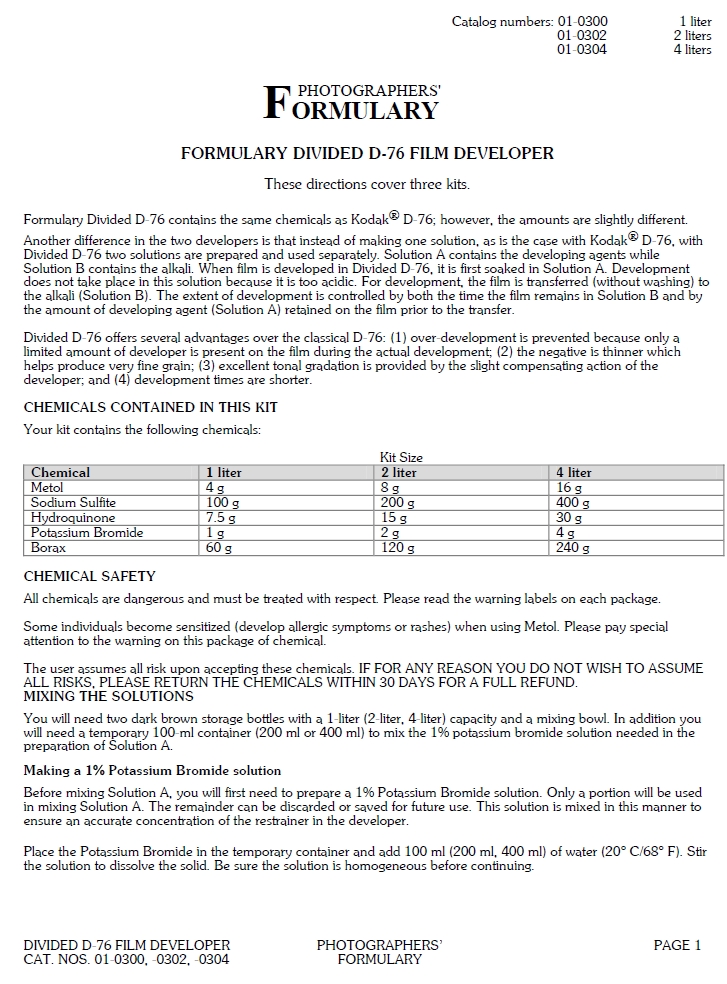 Catalog numbers: 01-0300 1 liter
01-0302 2 liters
01-0304 4 liters

PHOTOGRAPHERS'
FORMULARY

FORMULARY DIVIDED D-76 FILM DEVELOPER

These directions cover three kits.

Formulary Divided D-76 contains the same chemicals as Kodak® D-76; however, the amounts are slightly different.

Another difference in the two developers is that instead of making one solution, as is the case with Kodak® D-76, with Divided D-76 two solutions are prepared and used separately. Solution A contains the developing agents while Solution B contains the alkali. When film is developed in Divided D-76, it is first soaked in Solution A. Development does not take place in this solution because it is too acidic. For development, the film is transferred (without washing) to the alkali (Solution B). The extent of development is controlled by both the time the film remains in Solution B and by the amount of developing agent (Solution A) retained on the film prior to the transfer.

Divided D-76 offers several advantages over the classical D-76: (1) over-development is prevented because only a limited amount of developer is present on the film during the actual development; (2) the negative is thinner which helps produce very fine grain; (3) excellent tonal gradation is provided by the slight compensating action of the developer; and (4) development times are shorter.

CHEMICALS CONTAINED IN THIS KIT

Your kit contains the following chemicals:

Kit Size

| Chemical | 1 liter | 2 liter | 4 liter |
|---|---|---|---|
| Metol | 4 g | 8 g | 16 g |
| Sodium Sulfite | 100 g | 200 g | 400 g |
| Hydroquinone | 7.5 g | 15 g | 30 g |
| Potassium Bromide | 1 g | 2 g | 4 g |
| Borax | 60 g | 120 g | 240 g |

CHEMICAL SAFETY

All chemicals are dangerous and must be treated with respect. Please read the warning labels on each package.

Some individuals become sensitized (develop allergic symptoms or rashes) when using Metol. Please pay special attention to the warning on this package of chemical.

The user assumes all risk upon accepting these chemicals. IF FOR ANY REASON YOU DO NOT WISH TO ASSUME ALL RISKS, PLEASE RETURN THE CHEMICALS WITHIN 30 DAYS FOR A FULL REFUND.
MIXING THE SOLUTIONS

You will need two dark brown storage bottles with a 1-liter (2-liter, 4-liter) capacity and a mixing bowl. In addition you will need a temporary 100-ml container (200 ml or 400 ml) to mix the 1% potassium bromide solution needed in the preparation of Solution A.

Making a 1% Potassium Bromide solution

Before mixing Solution A, you will first need to prepare a 1% Potassium Bromide solution. Only a portion will be used in mixing Solution A. The remainder can be discarded or saved for future use. This solution is mixed in this manner to ensure an accurate concentration of the restrainer in the developer.

Place the Potassium Bromide in the temporary container and add 100 ml (200 ml, 400 ml) of water (20° C/68° F). Stir the solution to dissolve the solid. Be sure the solution is homogeneous before continuing.

DIVIDED D-76 FILM DEVELOPER
CAT. NOS. 01-0300, -0302, -0304

PHOTOGRAPHERS'
FORMULARY

PAGE 1